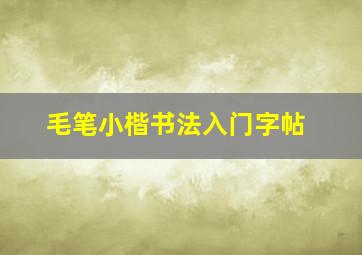 毛笔小楷书法入门字帖